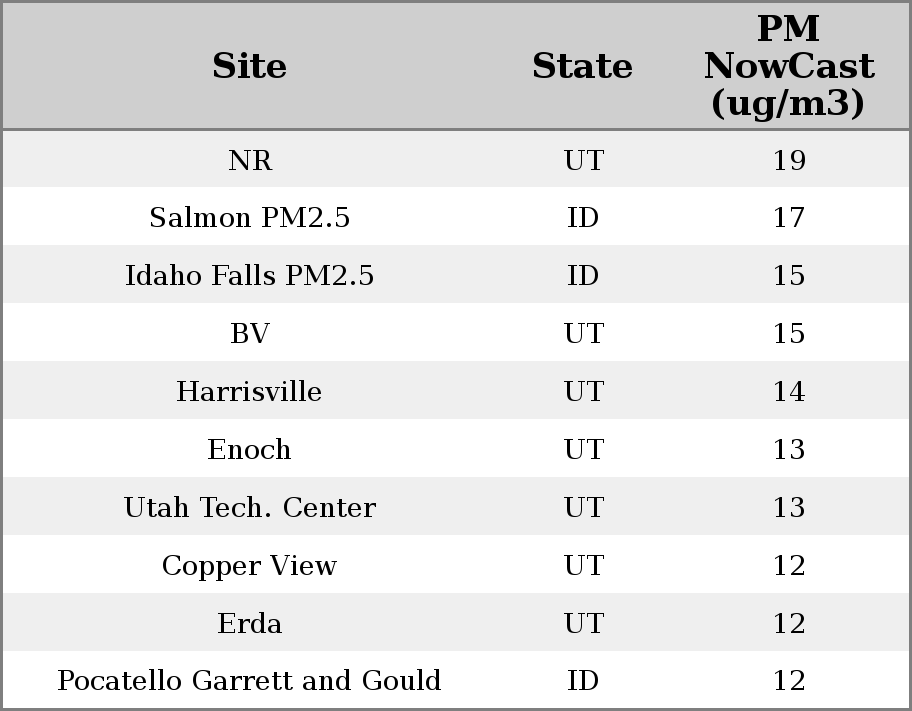 | Site | State | PM NowCast (ug/m3) |
|---|---|---|
| NR | UT | 19 |
| Salmon PM2.5 | ID | 17 |
| Idaho Falls PM2.5 | ID | 15 |
| BV | UT | 15 |
| Harrisville | UT | 14 |
| Enoch | UT | 13 |
| Utah Tech. Center | UT | 13 |
| Copper View | UT | 12 |
| Erda | UT | 12 |
| Pocatello Garrett and Gould | ID | 12 |